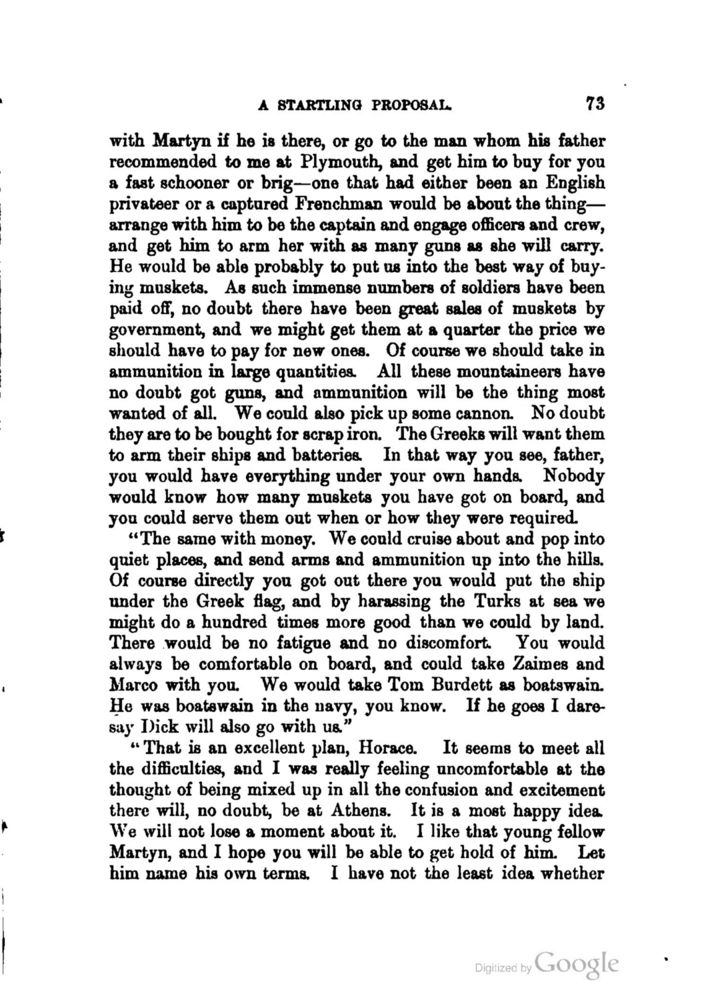 A STARTLING PROPOSAL. 73

with Martyn if he is there, or go to the man whom his father recommended to me at Plymouth, and get him to buy for you a fast schooner or brig—one that had either been an English privateer or a captured Frenchman would be about the thing—arrange with him to be the captain and engage officers and crew, and get him to arm her with as many guns as she will carry. He would be able probably to put us into the best way of buying muskets. As such immense numbers of soldiers have been paid off, no doubt there have been great sales of muskets by government, and we might get them at a quarter the price we should have to pay for new ones. Of course we should take in ammunition in large quantities. All these mountaineers have no doubt got guns, and ammunition will be the thing most wanted of all. We could also pick up some cannon. No doubt they are to be bought for scrap iron. The Greeks will want them to arm their ships and batteries. In that way you see, father, you would have everything under your own hands. Nobody would know how many muskets you have got on board, and you could serve them out when or how they were required.

"The same with money. We could cruise about and pop into quiet places, and send arms and ammunition up into the hills. Of course directly you got out there you would put the ship under the Greek flag, and by harassing the Turks at sea we might do a hundred times more good than we could by land. There would be no fatigue and no discomfort. You would always be comfortable on board, and could take Zaimes and Marco with you. We would take Tom Burdett as boatswain. He was boatswain in the navy, you know. If he goes I daresay Dick will also go with us."

"That is an excellent plan, Horace. It seems to meet all the difficulties, and I was really feeling uncomfortable at the thought of being mixed up in all the confusion and excitement there will, no doubt, be at Athens. It is a most happy idea. We will not lose a moment about it. I like that young fellow Martyn, and I hope you will be able to get hold of him. Let him name his own terms. I have not the least idea whether

Digitized by Google